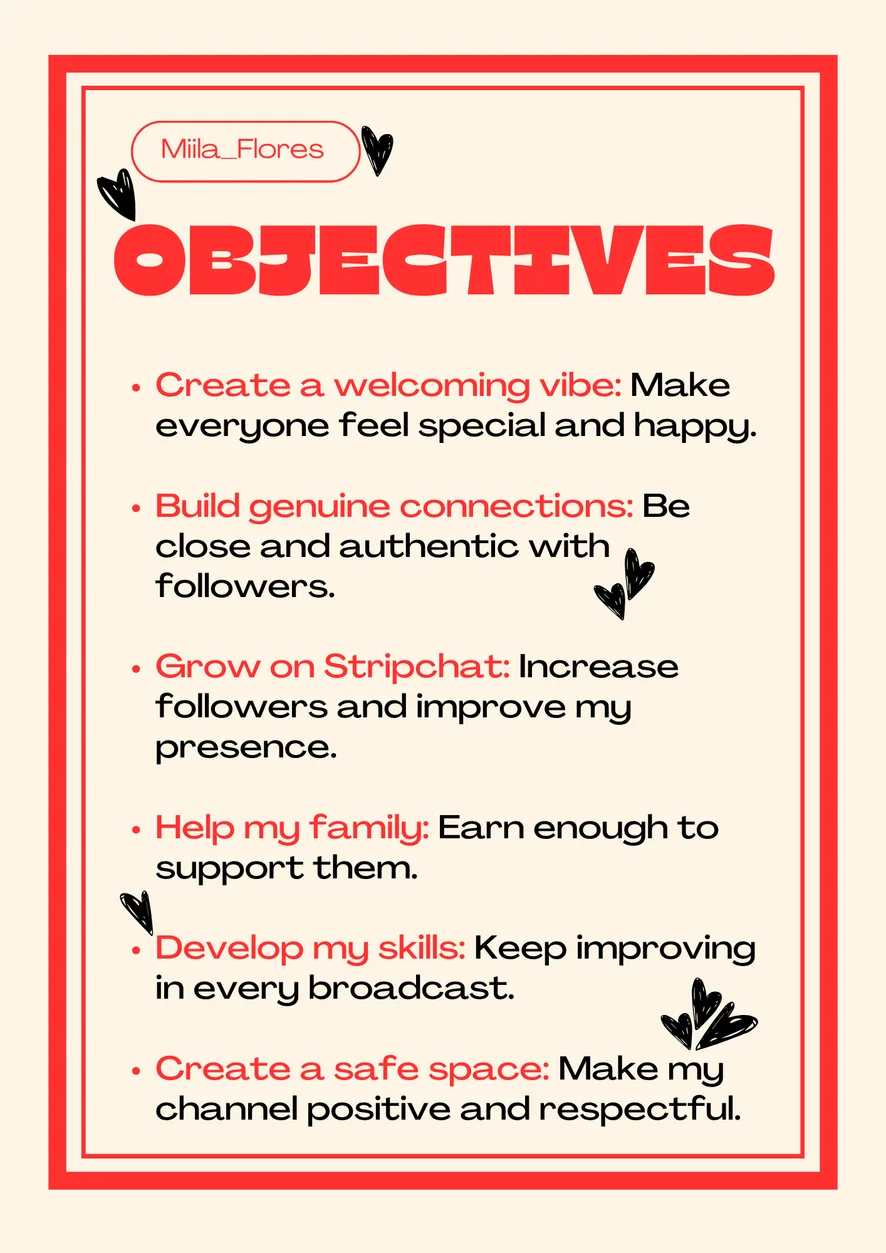 Miila_Flores

OBJECTIVES

• Create a welcoming vibe: Make everyone feel special and happy.

• Build genuine connections: Be close and authentic with followers.

• Grow on Stripchat: Increase followers and improve my presence.

• Help my family: Earn enough to support them.

• Develop my skills: Keep improving in every broadcast.

• Create a safe space: Make my channel positive and respectful.